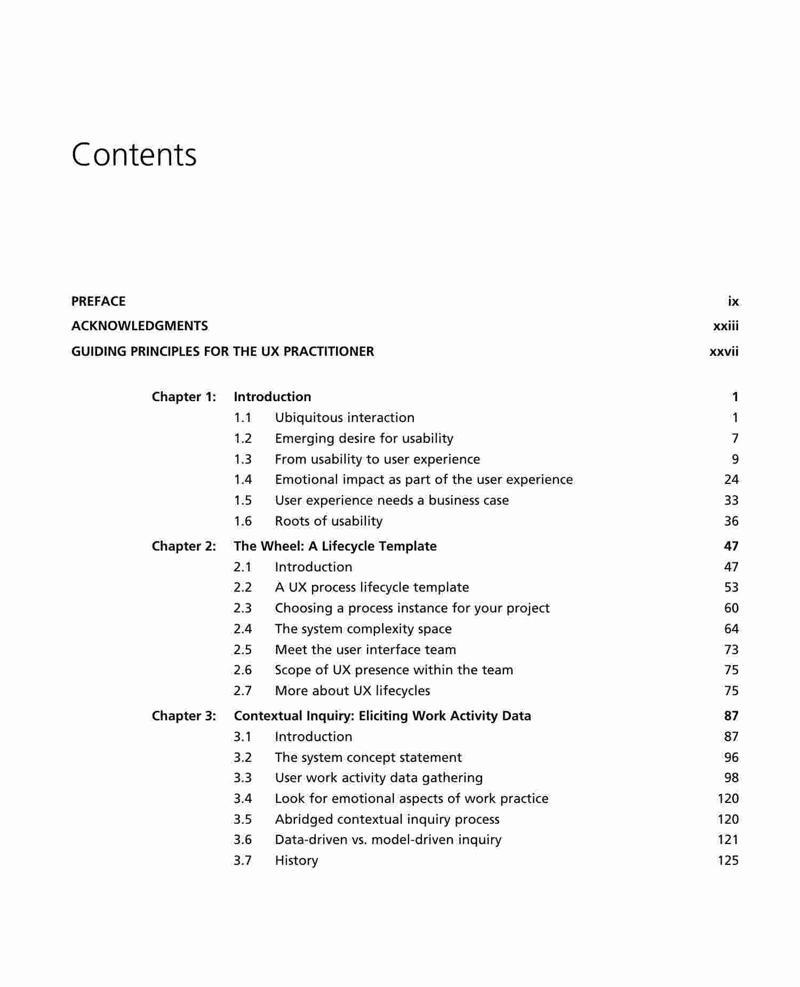 Contents

PREFACE ix
ACKNOWLEDGMENTS xxiii
GUIDING PRINCIPLES FOR THE UX PRACTITIONER xxvii

Chapter 1: Introduction 1
1.1 Ubiquitous interaction 1
1.2 Emerging desire for usability 7
1.3 From usability to user experience 9
1.4 Emotional impact as part of the user experience 24
1.5 User experience needs a business case 33
1.6 Roots of usability 36

Chapter 2: The Wheel: A Lifecycle Template 47
2.1 Introduction 47
2.2 A UX process lifecycle template 53
2.3 Choosing a process instance for your project 60
2.4 The system complexity space 64
2.5 Meet the user interface team 73
2.6 Scope of UX presence within the team 75
2.7 More about UX lifecycles 75

Chapter 3: Contextual Inquiry: Eliciting Work Activity Data 87
3.1 Introduction 87
3.2 The system concept statement 96
3.3 User work activity data gathering 98
3.4 Look for emotional aspects of work practice 120
3.5 Abridged contextual inquiry process 120
3.6 Data-driven vs. model-driven inquiry 121
3.7 History 125